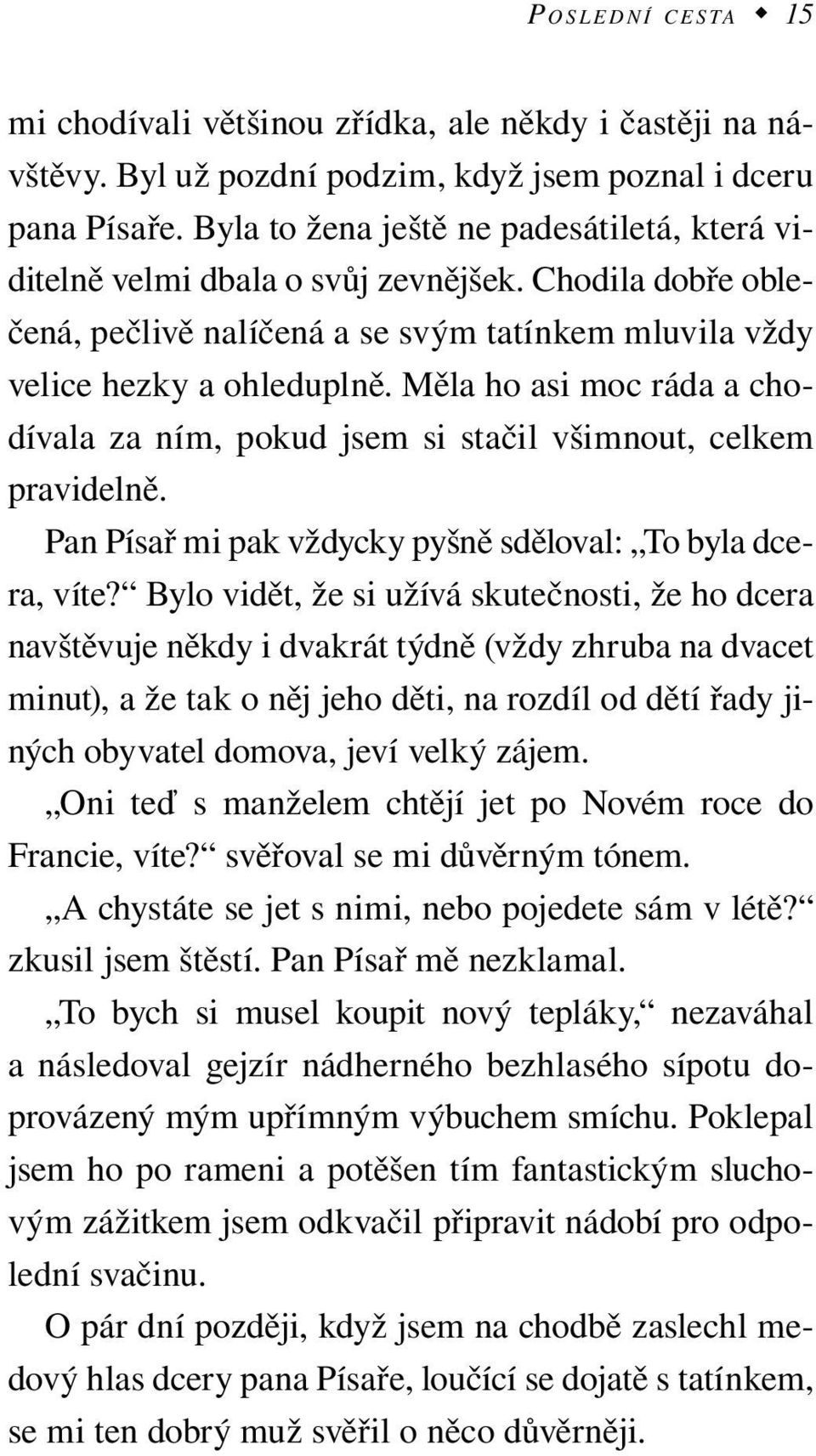 POSLEDNÍ CESTA ◆ 15

mi chodívali většinou zřídka, ale někdy i častěji na návštěvy. Byl už pozdní podzim, když jsem poznal i dceru pana Písaře. Byla to žena ještě ne padesátiletá, která viditelně velmi dbala o svůj zevnějšek. Chodila dobře oblečená, pečlivě nalíčená a se svým tatínkem mluvila vždy velice hezky a ohleduplně. Měla ho asi moc ráda a chodívala za ním, pokud jsem si stačil všimnout, celkem pravidelně.

Pan Písař mi pak vždycky pyšně sděloval: „To byla dcera, víte?“ Bylo vidět, že si užívá skutečnosti, že ho dcera navštěvuje někdy i dvakrát týdně (vždy zhruba na dvacet minut), a že tak o něj jeho děti, na rozdíl od dětí řady jiných obyvatel domova, jeví velký zájem.

„Oni teď s manželem chtějí jet po Novém roce do Francie, víte?“ svěřoval se mi důvěrným tónem.

„A chystáte se jet s nimi, nebo pojedete sám v létě?“ zkusil jsem štěstí. Pan Písař mě nezklamal.

„To bych si musel koupit nový tepláky,“ nezaváhal a následoval gejzír nádherného bezhlasého sípotu doprovázený mým upřímným výbuchem smíchu. Poklepal jsem ho po rameni a potěšen tím fantastickým sluchovým zážitkem jsem odkvačil připravit nádobí pro odpolední svačinu.

O pár dní později, když jsem na chodbě zaslechl medový hlas dcery pana Písaře, loučící se dojatě s tatínkem, se mi ten dobrý muž svěřil o něco důvěrněji.